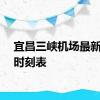 宜昌三峡机场最新
时刻表